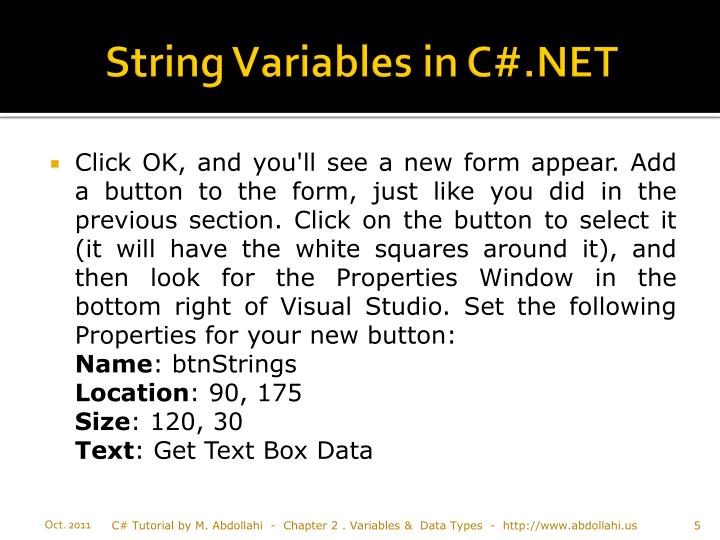 String Variables in C#.NET

Click OK, and you'll see a new form appear. Add a button to the form, just like you did in the previous section. Click on the button to select it (it will have the white squares around it), and then look for the Properties Window in the bottom right of Visual Studio. Set the following Properties for your new button:
Name: btnStrings
Location: 90, 175
Size: 120, 30
Text: Get Text Box Data

Oct. 2011 C# Tutorial by M. Abdollahi - Chapter 2 . Variables & Data Types - http://www.abdollahi.us 5